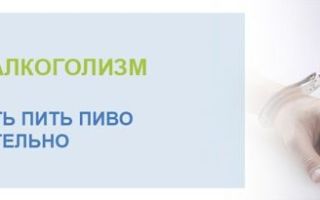 АЛКОГОЛИЗМ

ТЬ ПИТЬ ПИВО
ТЕЛЬНО